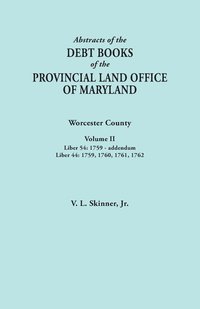 Abstracts of the
DEBT BOOKS
of the
PROVINCIAL LAND OFFICE
OF MARYLAND

Worcester County

Volume II
Liber 54: 1759 - addendum
Liber 44: 1759, 1760, 1761, 1762

V. L. Skinner, Jr.